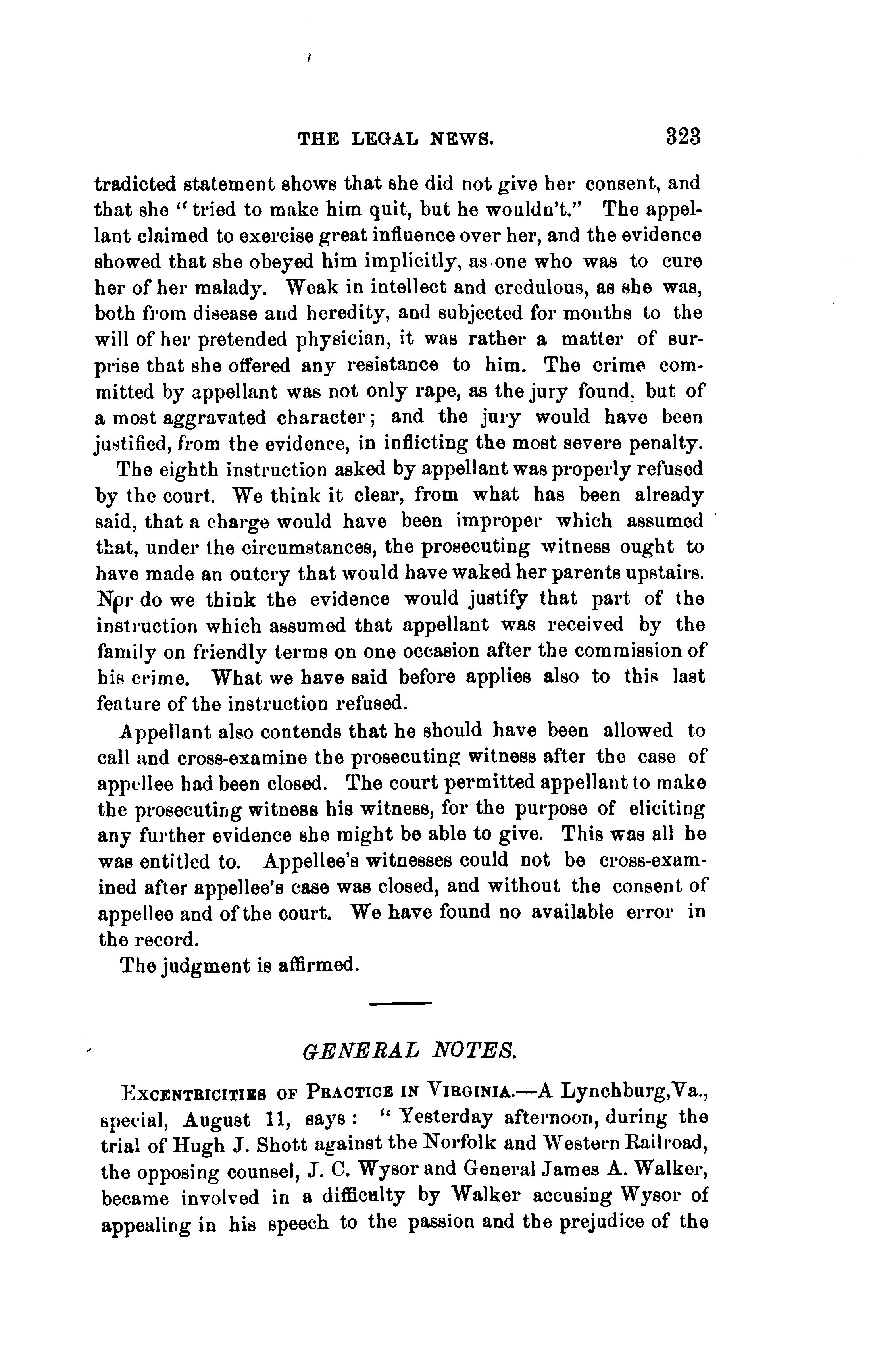 THE LEGAL NEWS. 323

tradicted statement shows that she did not give her consent, and that she "tried to make him quit, but he wouldn't." The appellant claimed to exercise great influence over her, and the evidence showed that she obeyed him implicitly, as one who was to cure her of her malady. Weak in intellect and credulous, as she was, both from disease and heredity, and subjected for months to the will of her pretended physician, it was rather a matter of surprise that she offered any resistance to him. The crime committed by appellant was not only rape, as the jury found, but of a most aggravated character; and the jury would have been justified, from the evidence, in inflicting the most severe penalty.

The eighth instruction asked by appellant was properly refused by the court. We think it clear, from what has been already said, that a charge would have been improper which assumed that, under the circumstances, the prosecuting witness ought to have made an outcry that would have waked her parents upstairs. Nor do we think the evidence would justify that part of the instruction which assumed that appellant was received by the family on friendly terms on one occasion after the commission of his crime. What we have said before applies also to this last feature of the instruction refused.

Appellant also contends that he should have been allowed to call and cross-examine the prosecuting witness after the case of appellee had been closed. The court permitted appellant to make the prosecuting witness his witness, for the purpose of eliciting any further evidence she might be able to give. This was all he was entitled to. Appellee's witnesses could not be cross-examined after appellee's case was closed, and without the consent of appellee and of the court. We have found no available error in the record.

The judgment is affirmed.

GENERAL NOTES.

EXCENTRICITIES OF PRACTICE IN VIRGINIA.—A Lynchburg, Va., special, August 11, says: "Yesterday afternoon, during the trial of Hugh J. Shott against the Norfolk and Western Railroad, the opposing counsel, J. C. Wysor and General James A. Walker, became involved in a difficulty by Walker accusing Wysor of appealing in his speech to the passion and the prejudice of the